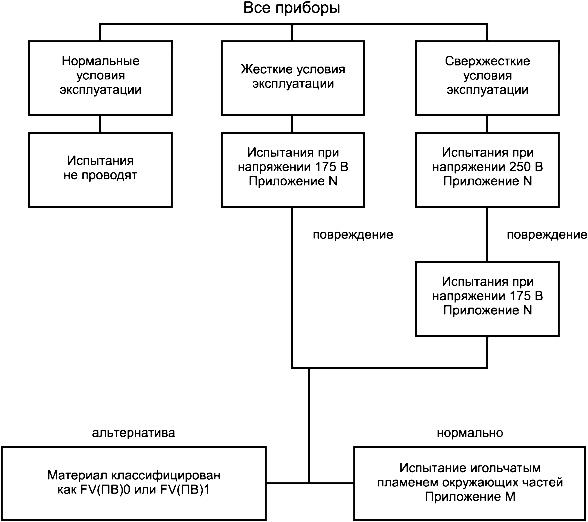 Все приборы

Нормальные условия эксплуатации

Жесткие условия эксплуатации

Сверхжесткие условия эксплуатации

Испытания не проводят

Испытания при напряжении 175 В Приложение N

Испытания при напряжении 250 В Приложение N

повреждение

повреждение

Испытания при напряжении 175 В Приложение N

альтернатива

нормально

Материал классифицирован как FV(ПВ)0 или FV(ПВ)1

Испытание игольчатым пламенем окружающих частей Приложение М